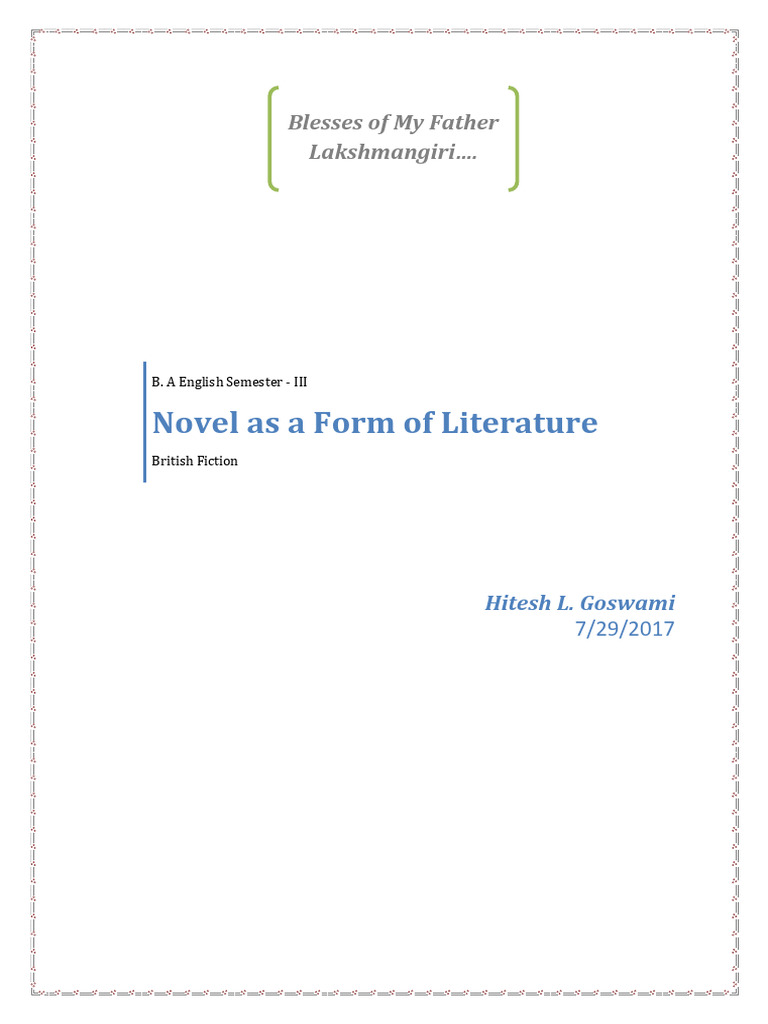 Blesses of My Father
Lakshmangiri….

B. A English Semester - III

Novel as a Form of Literature

British Fiction

Hitesh L. Goswami
7/29/2017